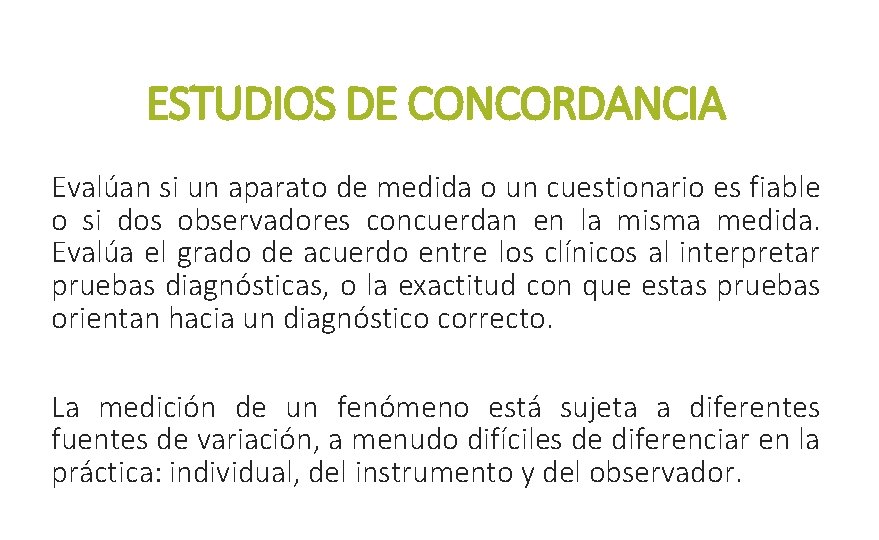 ESTUDIOS DE CONCORDANCIA

Evalúan si un aparato de medida o un cuestionario es fiable o si dos observadores concuerdan en la misma medida. Evalúa el grado de acuerdo entre los clínicos al interpretar pruebas diagnósticas, o la exactitud con que estas pruebas orientan hacia un diagnóstico correcto.

La medición de un fenómeno está sujeta a diferentes fuentes de variación, a menudo difíciles de diferenciar en la práctica: individual, del instrumento y del observador.